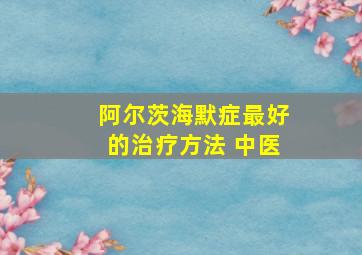 阿尔茨海默症最好的治疗方法 中医